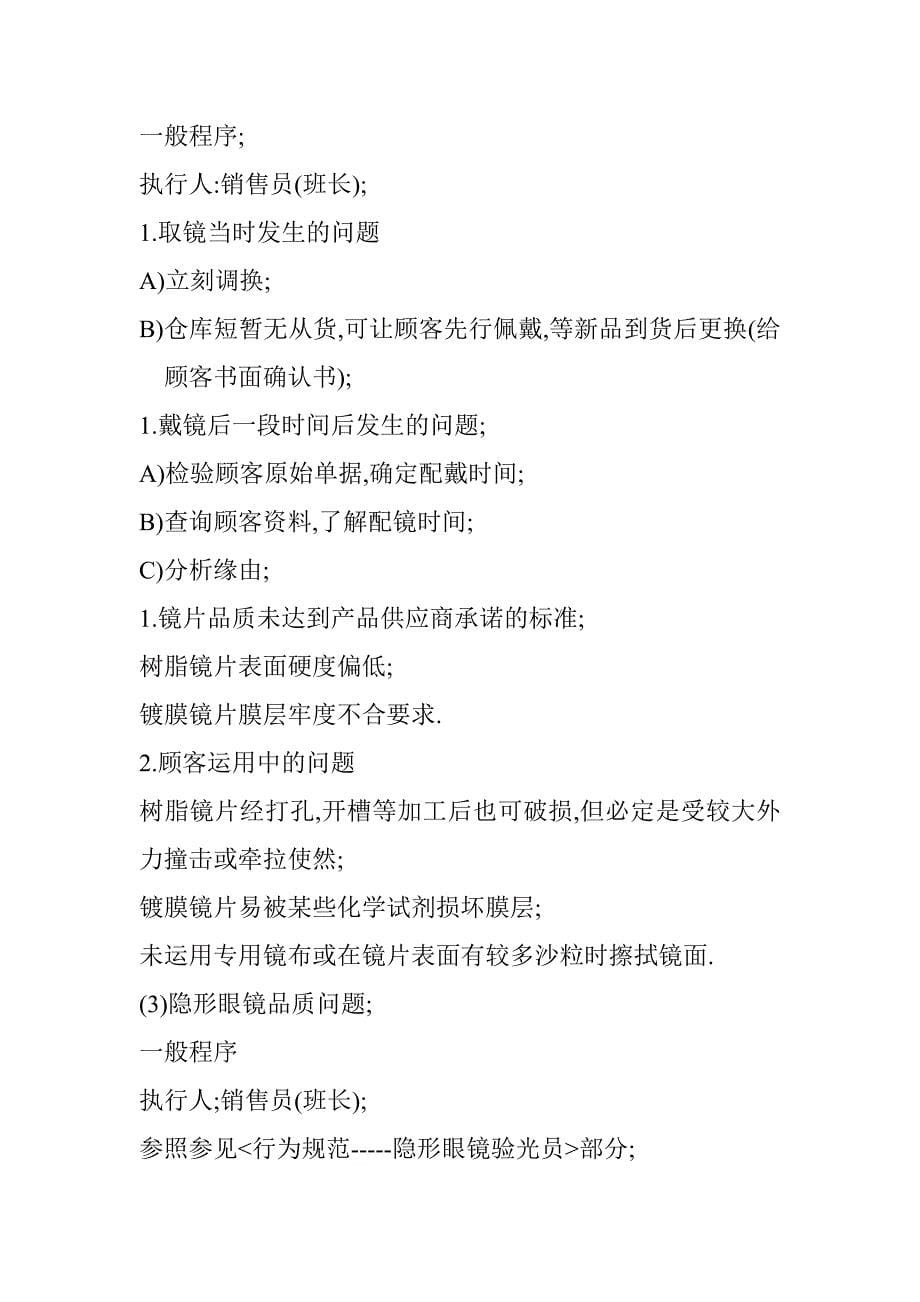 一般程序;

执行人:销售员(班长);

1.取镜当时发生的问题

A)立刻调换;

B)仓库短暂无从货,可让顾客先行佩戴,等新品到货后更换(给顾客书面确认书);

1.戴镜后一段时间后发生的问题;

A)检验顾客原始单据,确定配戴时间;

B)查询顾客资料,了解配镜时间;

C)分析缘由;

1.镜片品质未达到产品供应商承诺的标准;

树脂镜片表面硬度偏低;

镀膜镜片膜层牢度不合要求.

2.顾客运用中的问题

树脂镜片经打孔,开槽等加工后也可破损,但必定是受较大外力撞击或牵拉使然;

镀膜镜片易被某些化学试剂损坏膜层;

未运用专用镜布或在镜片表面有较多沙粒时擦拭镜面.

(3)隐形眼镜品质问题;

一般程序

执行人;销售员(班长);

参照参见<行为规范-----隐形眼镜验光员>部分;